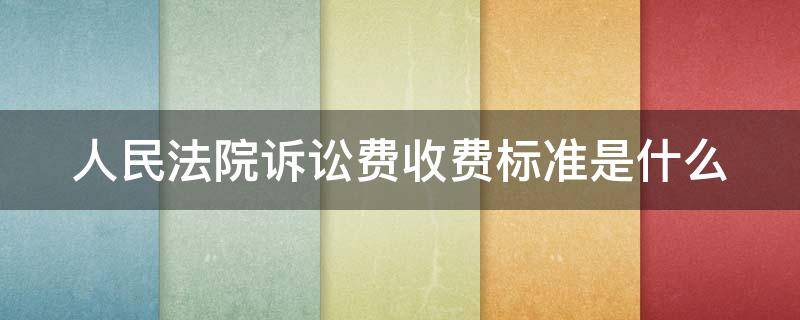 人民法院诉讼费收费标准是什么